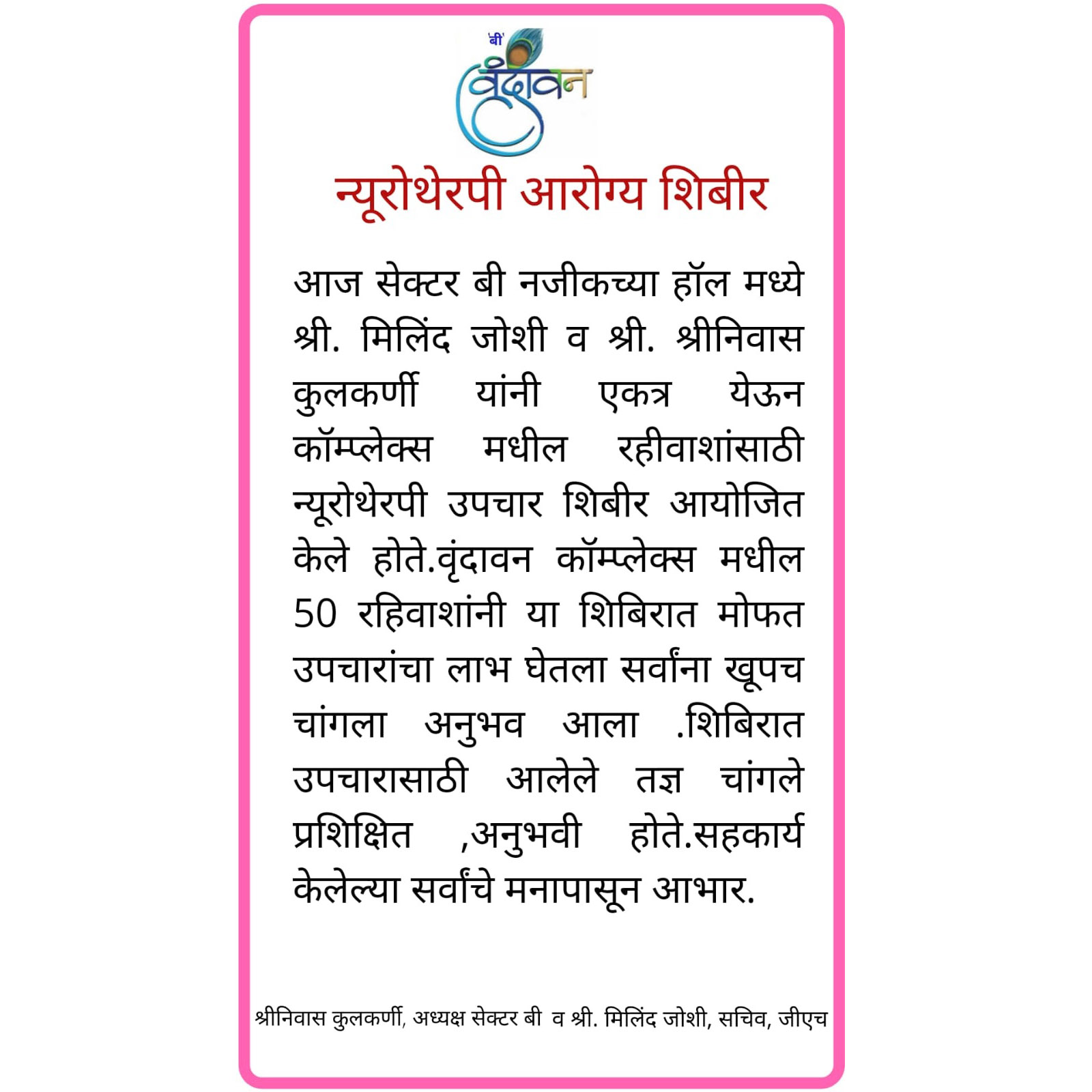 'बी' वृंदावन

न्यूरोथेरपी आरोग्य शिबीर

आज सेक्टर बी नजीकच्या हॉल मध्ये श्री. मिलिंद जोशी व श्री. श्रीनिवास कुलकर्णी यांनी एकत्र येऊन कॉम्प्लेक्स मधील रहीवाशांसाठी न्यूरोथेरपी उपचार शिबीर आयोजित केले होते.वृंदावन कॉम्प्लेक्स मधील 50 रहिवाशांनी या शिबिरात मोफत उपचारांचा लाभ घेतला सर्वांना खूपच चांगला अनुभव आला .शिबिरात उपचारासाठी आलेले तज्ञ चांगले प्रशिक्षित ,अनुभवी होते.सहकार्य केलेल्या सर्वांचे मनापासून आभार.

श्रीनिवास कुलकर्णी, अध्यक्ष सेक्टर बी व श्री. मिलिंद जोशी, सचिव, जीएच